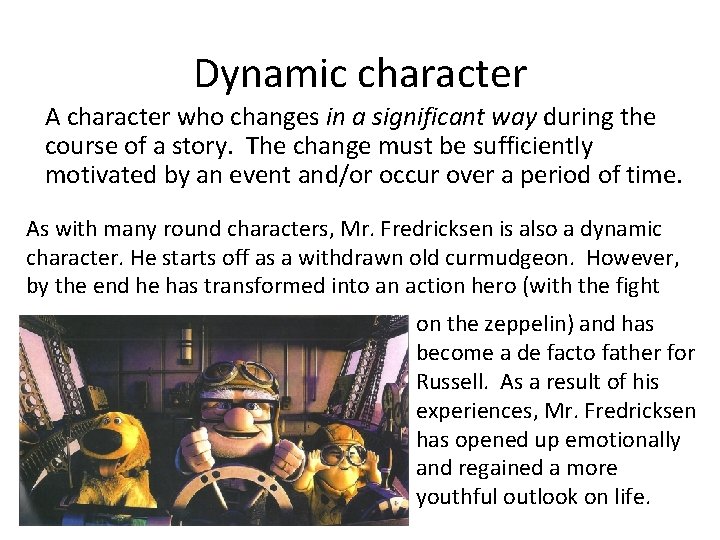 Dynamic character

A character who changes in a significant way during the course of a story. The change must be sufficiently motivated by an event and/or occur over a period of time.

As with many round characters, Mr. Fredricksen is also a dynamic character. He starts off as a withdrawn old curmudgeon. However, by the end he has transformed into an action hero (with the fight on the zeppelin) and has become a de facto father for Russell. As a result of his experiences, Mr. Fredricksen has opened up emotionally and regained a more youthful outlook on life.